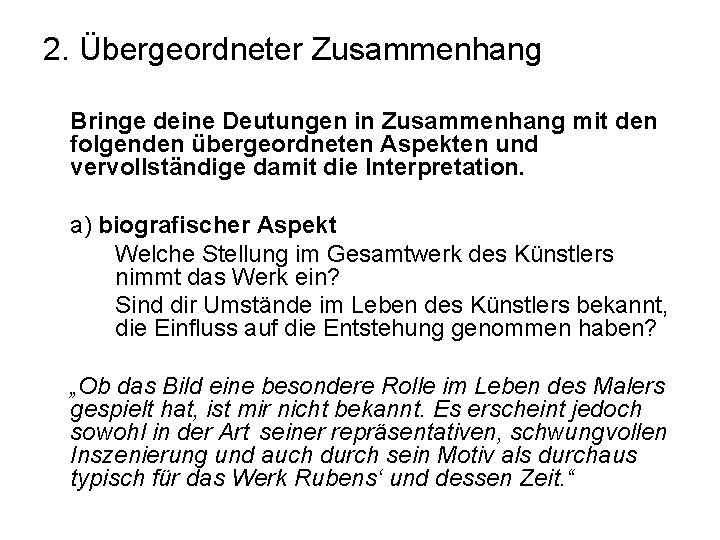 2. Übergeordneter Zusammenhang

Bringe deine Deutungen in Zusammenhang mit den folgenden übergeordneten Aspekten und vervollständige damit die Interpretation.

a) biografischer Aspekt

Welche Stellung im Gesamtwerk des Künstlers nimmt das Werk ein?

Sind dir Umstände im Leben des Künstlers bekannt, die Einfluss auf die Entstehung genommen haben?

„Ob das Bild eine besondere Rolle im Leben des Malers gespielt hat, ist mir nicht bekannt. Es erscheint jedoch sowohl in der Art seiner repräsentativen, schwungvollen Inszenierung und auch durch sein Motiv als durchaus typisch für das Werk Rubens‘ und dessen Zeit.“